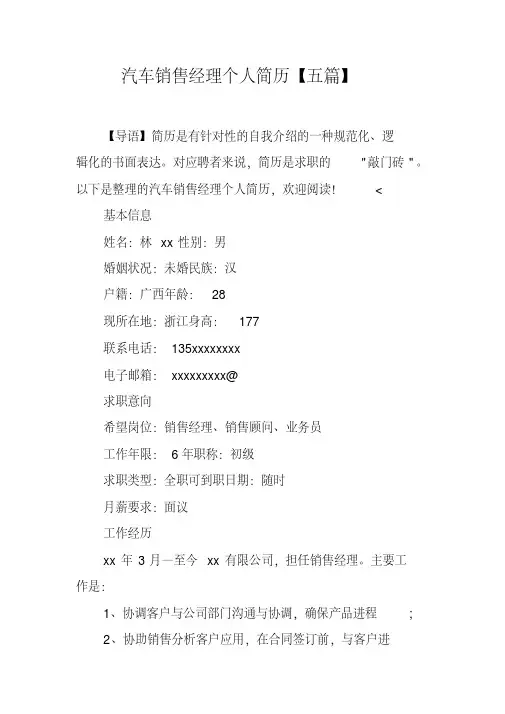 汽车销售经理个人简历【五篇】

【导语】简历是有针对性的自我介绍的一种规范化、逻辑化的书面表达。对应聘者来说，简历是求职的 "敲门砖 "。以下是整理的汽车销售经理个人简历，欢迎阅读！ <

基本信息

姓名：林 xx 性别：男

婚姻状况：未婚民族：汉

户籍：广西年龄： 28

现所在地：浙江身高： 177

联系电话： 135xxxxxxxx

电子邮箱： xxxxxxxxx@

求职意向

希望岗位：销售经理、销售顾问、业务员

工作年限： 6 年职称：初级

求职类型：全职可到职日期：随时

月薪要求：面议

工作经历

xx 年 3 月—至今 xx 有限公司，担任销售经理。主要工作是：

1、协调客户与公司部门沟通与协调，确保产品进程 ;

2、协助销售分析客户应用，在合同签订前，与客户进